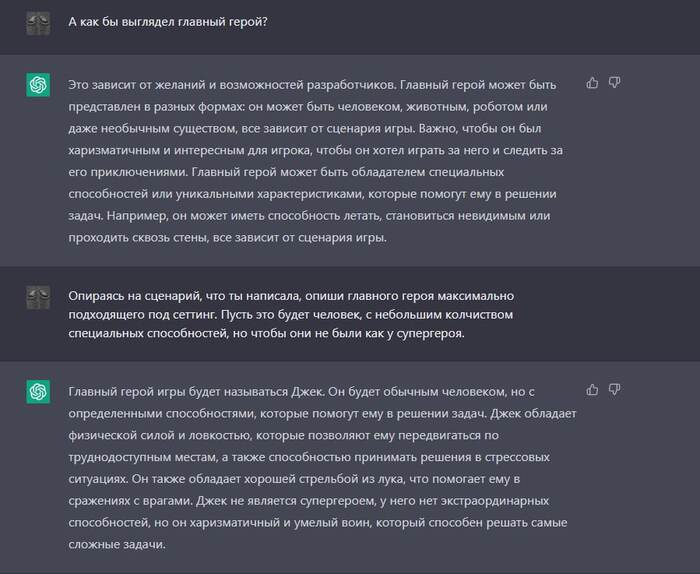 А как бы выглядел главный герой?

Это зависит от желаний и возможностей разработчиков. Главный герой может быть представлен в разных формах: он может быть человеком, животным, роботом или даже необычным существом, все зависит от сценария игры. Важно, чтобы он был харизматичным и интересным для игрока, чтобы он хотел играть за него и следить за его приключениями. Главный герой может быть обладателем специальных способностей или уникальными характеристиками, которые помогут ему в решении задач. Например, он может иметь способность летать, становиться невидимым или проходить сквозь стены, все зависит от сценария игры.

Опираясь на сценарий, что ты написала, опиши главного героя максимально подходящего под сеттинг. Пусть это будет человек, с небольшим колчиством специальных способностей, но чтобы они не были как у супергероя.

Главный герой игры будет называться Джек. Он будет обычным человеком, но с определенными способностями, которые помогут ему в решении задач. Джек обладает физической силой и ловкостью, которые позволяют ему передвигаться по труднодоступным местам, а также способностью принимать решения в стрессовых ситуациях. Он также обладает хорошей стрельбой из лука, что помогает ему в сражениях с врагами. Джек не является супергероем, у него нет экстраординарных способностей, но он харизматичный и умелый воин, который способен решать самые сложные задачи.